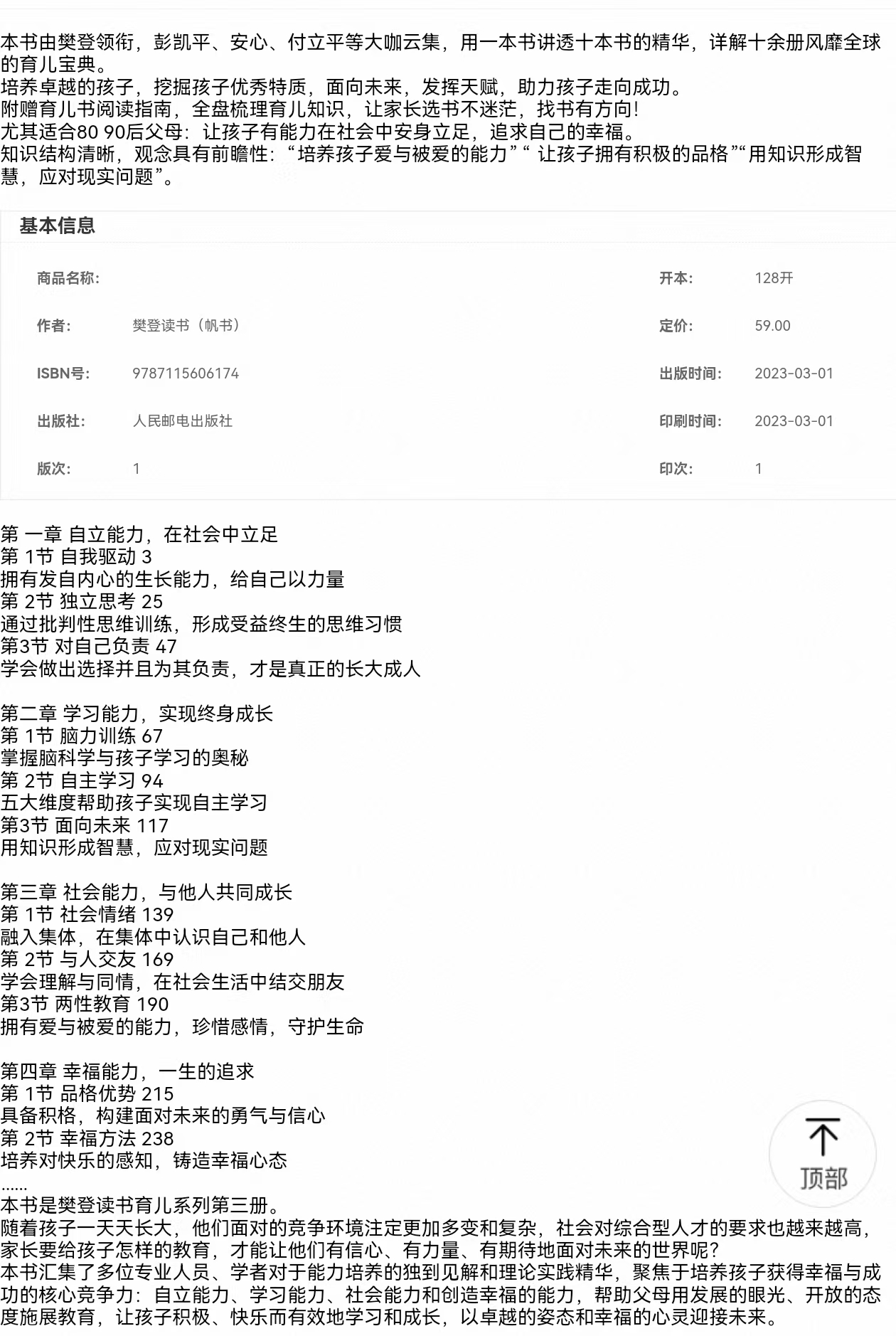 本书由樊登领衔，彭凯平、安心、付立平等大咖云集，用一本书讲透十本书的精华，详解十余册风靡全球的育儿宝典。
培养卓越的孩子，挖掘孩子优秀特质，面向未来，发挥天赋，助力孩子走向成功。
附赠育儿书阅读指南，全盘梳理育儿知识，让家长选书不迷茫，找书有方向!
尤其适合80 90后父母：让孩子有能力在社会中安身立足，追求自己的幸福。
知识结构清晰，观念具有前瞻性：“培养孩子爱与被爱的能力”“ 让孩子拥有积极的品格”“用知识形成智慧，应对现实问题”。

基本信息

| 商品名称: | | 开本: | 128开 |
|---|---|---|---|
| 作者: | 樊登读书（帆书） | 定价: | 59.00 |
| ISBN号: | 9787115606174 | 出版时间: | 2023-03-01 |
| 出版社: | 人民邮电出版社 | 印刷时间: | 2023-03-01 |
| 版次: | 1 | 印次: | 1 |

第 一章 自立能力，在社会中立足
第 1节 自我驱动 3
拥有发自内心的生长能力，给自己以力量
第 2节 独立思考 25
通过批判性思维训练，形成受益终生的思维习惯
第3节 对自己负责 47
学会做出选择并且为其负责，才是真正的长大成人

第二章 学习能力，实现终身成长
第 1节 脑力训练 67
掌握脑科学与孩子学习的奥秘
第 2节 自主学习 94
五大维度帮助孩子实现自主学习
第3节 面向未来 117
用知识形成智慧，应对现实问题

第三章 社会能力，与他人共同成长
第 1节 社会情绪 139
融入集体，在集体中认识自己和他人
第 2节 与人交友 169
学会理解与同情，在社会生活中结交朋友
第3节 两性教育 190
拥有爱与被爱的能力，珍惜感情，守护生命

第四章 幸福能力，一生的追求
第 1节 品格优势 215
具备积格，构建面对未来的勇气与信心
第 2节 幸福方法 238
培养对快乐的感知，铸造幸福心态
......
本书是樊登读书育儿系列第三册。
随着孩子一天天长大，他们面对的竞争环境注定更加多变和复杂，社会对综合型人才的要求也越来越高，家长要给孩子怎样的教育，才能让他们有信心、有力量、有期待地面对未来的世界呢?
本书汇集了多位专业人员、学者对于能力培养的独到见解和理论实践精华，聚焦于培养孩子获得幸福与成功的核心竞争力：自立能力、学习能力、社会能力和创造幸福的能力，帮助父母用发展的眼光、开放的态度施展教育，让孩子积极、快乐而有效地学习和成长，以卓越的姿态和幸福的心灵迎接未来。

顶部